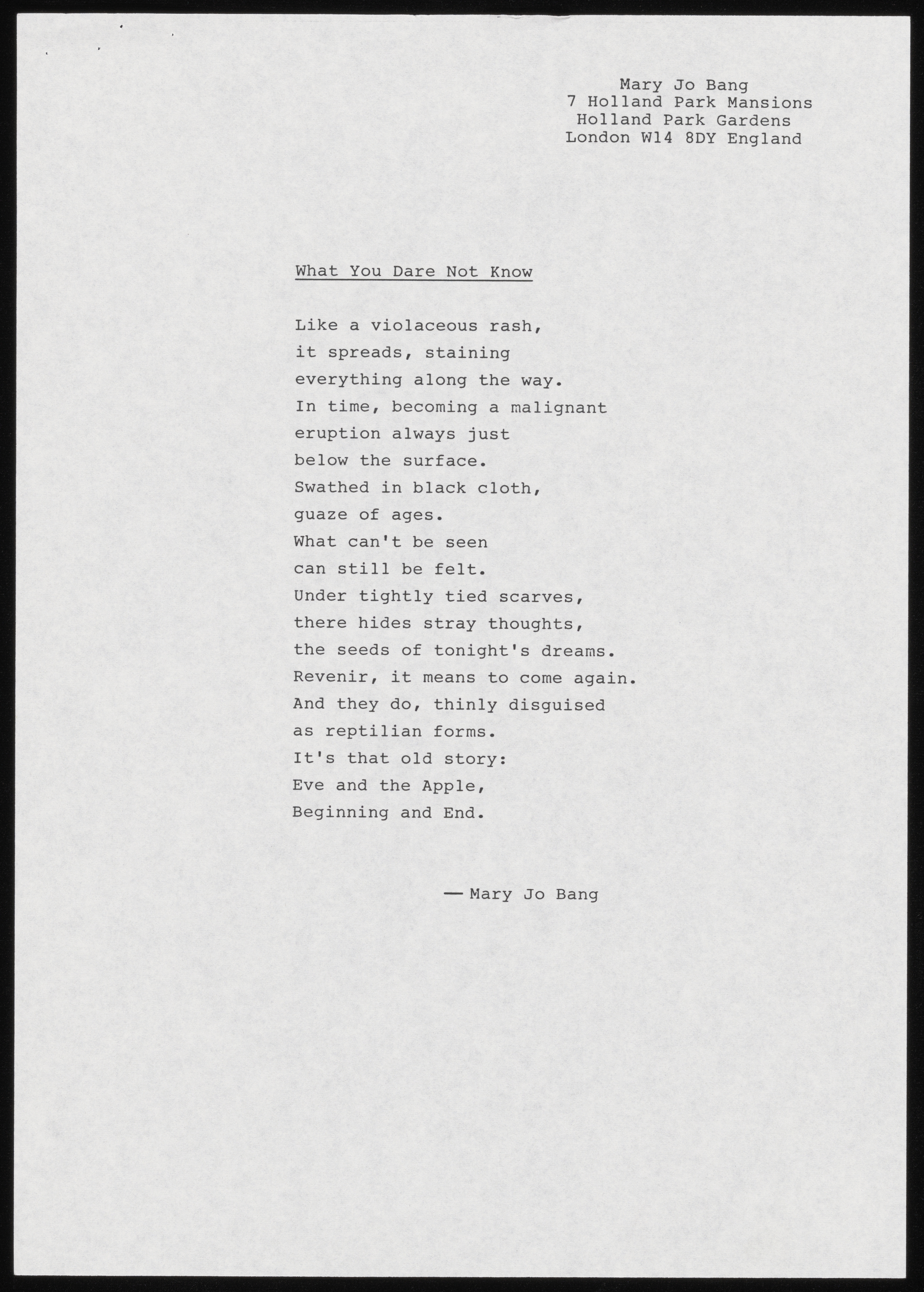 Mary Jo Bang
7 Holland Park Mansions
Holland Park Gardens
London W14 8DY England

What You Dare Not Know

Like a violaceous rash,
it spreads, staining
everything along the way.
In time, becoming a malignant
eruption always just
below the surface.
Swathed in black cloth,
guaze of ages.
What can't be seen
can still be felt.
Under tightly tied scarves,
there hides stray thoughts,
the seeds of tonight's dreams.
Revenir, it means to come again.
And they do, thinly disguised
as reptilian forms.
It's that old story:
Eve and the Apple,
Beginning and End.

— Mary Jo Bang